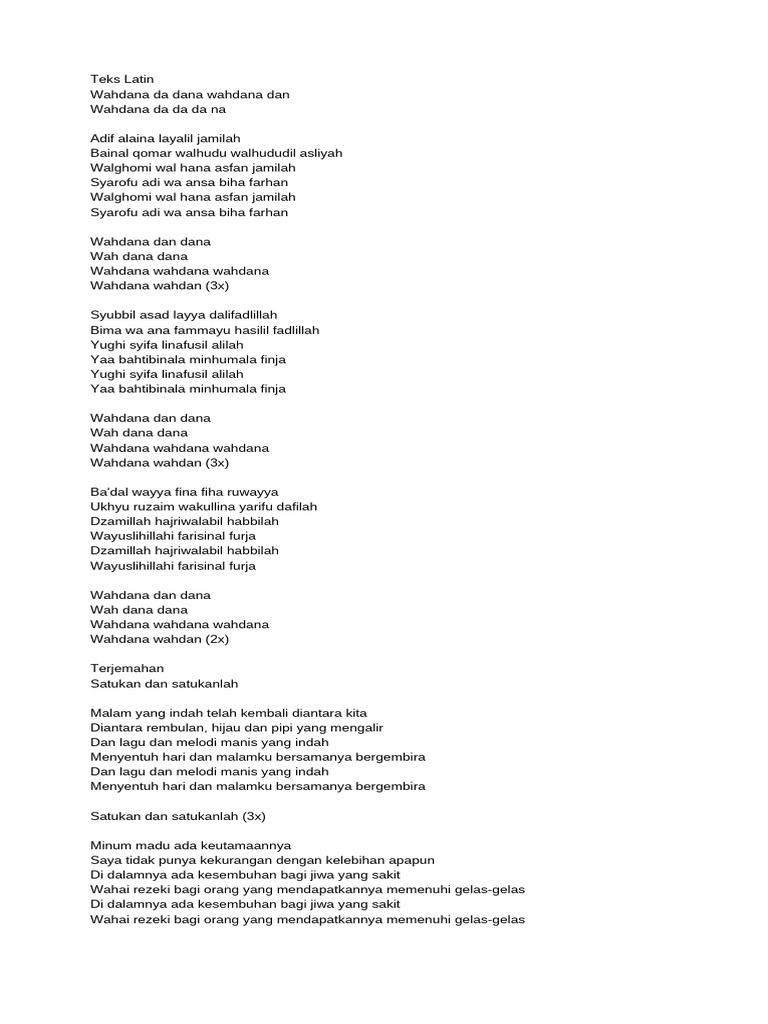 Teks Latin
Wahdana da dana wahdana dan
Wahdana da da da na

Adif alaina layalil jamilah
Bainal qomar walhudu walhududil asliyah
Walghomi wal hana asfan jamilah
Syarofu adi wa ansa biha farhan
Walghomi wal hana asfan jamilah
Syarofu adi wa ansa biha farhan

Wahdana dan dana
Wah dana dana
Wahdana wahdana wahdana
Wahdana wahdan (3x)

Syubbil asad layya dalifadlillah
Bima wa ana fammayu hasilil fadlillah
Yughi syifa linafusil alilah
Yaa bahtibinala minhumala finja
Yughi syifa linafusil alilah
Yaa bahtibinala minhumala finja

Wahdana dan dana
Wah dana dana
Wahdana wahdana wahdana
Wahdana wahdan (3x)

Ba'dal wayya fina fiha ruwayya
Ukhyu ruzaim wakullina yarifu dafilah
Dzamillah hajriwalabil habbilah
Wayuslihillahi farisinal furja
Dzamillah hajriwalabil habbilah
Wayuslihillahi farisinal furja

Wahdana dan dana
Wah dana dana
Wahdana wahdana wahdana
Wahdana wahdan (2x)

Terjemahan
Satukan dan satukanlah

Malam yang indah telah kembali diantara kita
Diantara rembulan, hijau dan pipi yang mengalir
Dan lagu dan melodi manis yang indah
Menyentuh hari dan malamku bersamanya bergembira
Dan lagu dan melodi manis yang indah
Menyentuh hari dan malamku bersamanya bergembira

Satukan dan satukanlah (3x)

Minum madu ada keutamaannya
Saya tidak punya kekurangan dengan kelebihan apapun
Di dalamnya ada kesembuhan bagi jiwa yang sakit
Wahai rezeki bagi orang yang mendapatkannya memenuhi gelas-gelas
Di dalamnya ada kesembuhan bagi jiwa yang sakit
Wahai rezeki bagi orang yang mendapatkannya memenuhi gelas-gelas